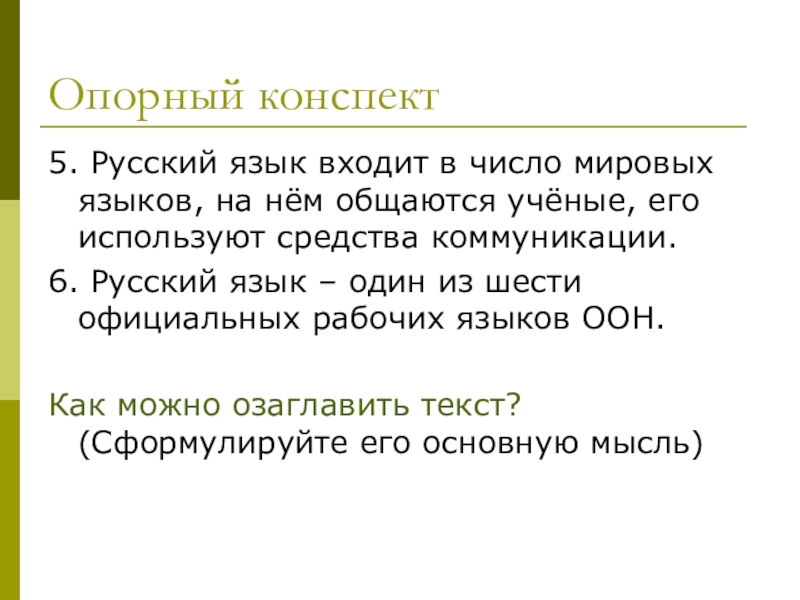 Опорный конспект

5. Русский язык входит в число мировых языков, на нём общаются учёные, его используют средства коммуникации.

6. Русский язык – один из шести официальных рабочих языков ООН.

Как можно озаглавить текст? (Сформулируйте его основную мысль)